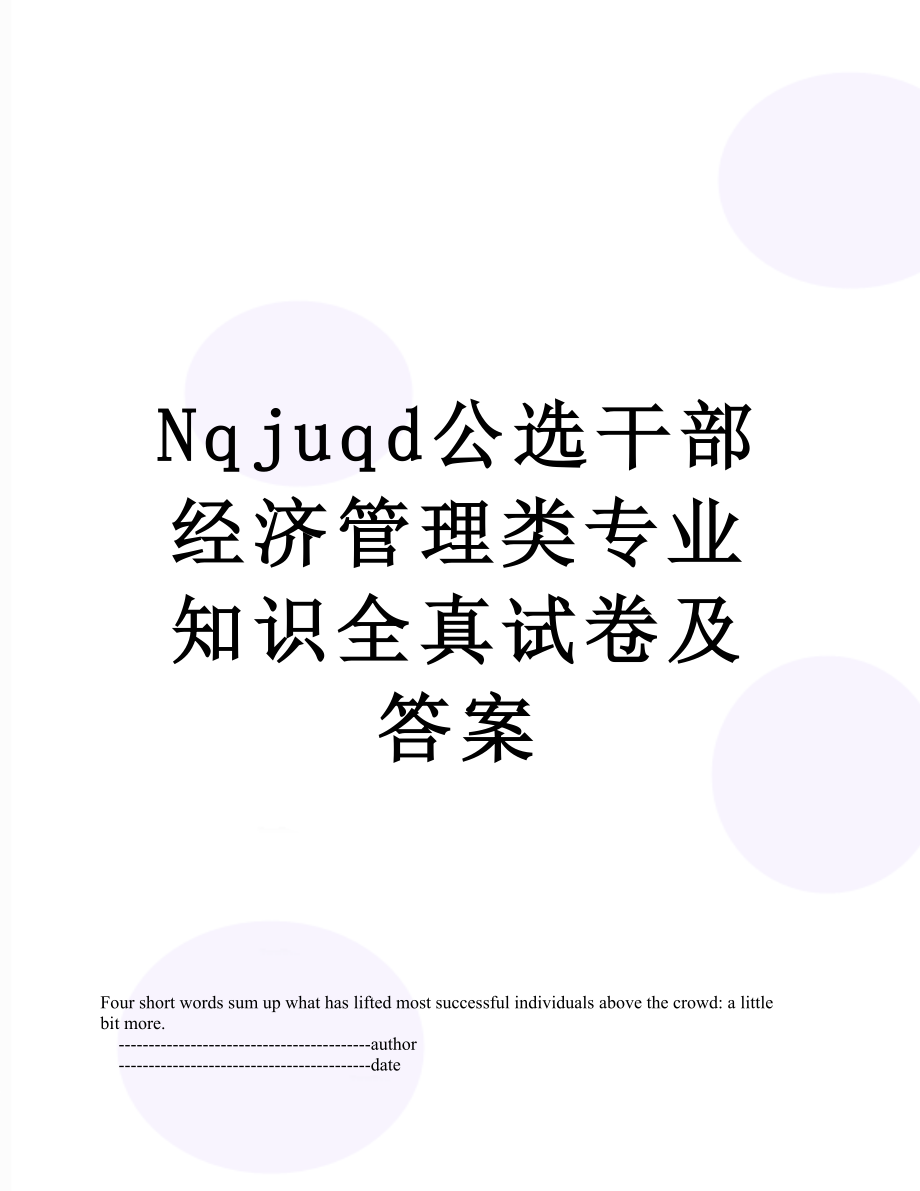 Nqjuqd公选干部经济管理类专业知识全真试卷及答案

Four short words sum up what has lifted most successful individuals above the crowd: a little bit more.

------------------------------------------author

------------------------------------------date